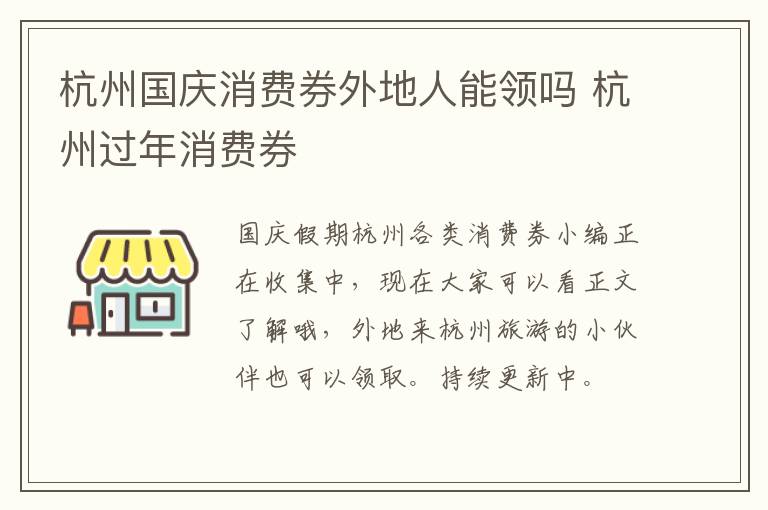 杭州国庆消费券外地人能领吗 杭州过年消费券

国庆假期杭州各类消费券小编正在收集中，现在大家可以看正文了解哦，外地来杭州旅游的小伙伴也可以领取。持续更新中。